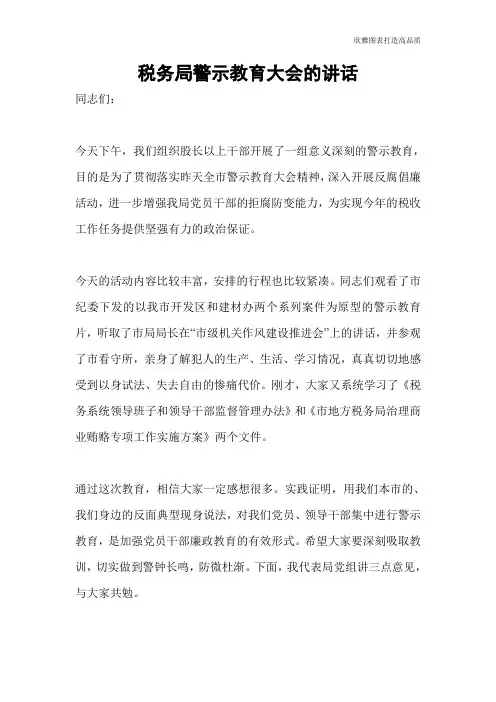 欣雅图表打造高品质

税务局警示教育大会的讲话

同志们：

今天下午，我们组织股长以上干部开展了一组意义深刻的警示教育，目的是为了贯彻落实昨天全市警示教育大会精神，深入开展反腐倡廉活动，进一步增强我局党员干部的拒腐防变能力，为实现今年的税收工作任务提供坚强有力的政治保证。

今天的活动内容比较丰富，安排的行程也比较紧凑。同志们观看了市纪委下发的以我市开发区和建材办两个系列案件为原型的警示教育片，听取了市局局长在“市级机关作风建设推进会”上的讲话，并参观了市看守所，亲身了解犯人的生产、生活、学习情况，真真切切地感受到以身试法、失去自由的惨痛代价。刚才，大家又系统学习了《税务系统领导班子和领导干部监督管理办法》和《市地方税务局治理商业贿赂专项工作实施方案》两个文件。

通过这次教育，相信大家一定感想很多。实践证明，用我们本市的、我们身边的反面典型现身说法，对我们党员、领导干部集中进行警示教育，是加强党员干部廉政教育的有效形式。希望大家要深刻吸取教训，切实做到警钟长鸣，防微杜渐。下面，我代表局党组讲三点意见，与大家共勉。